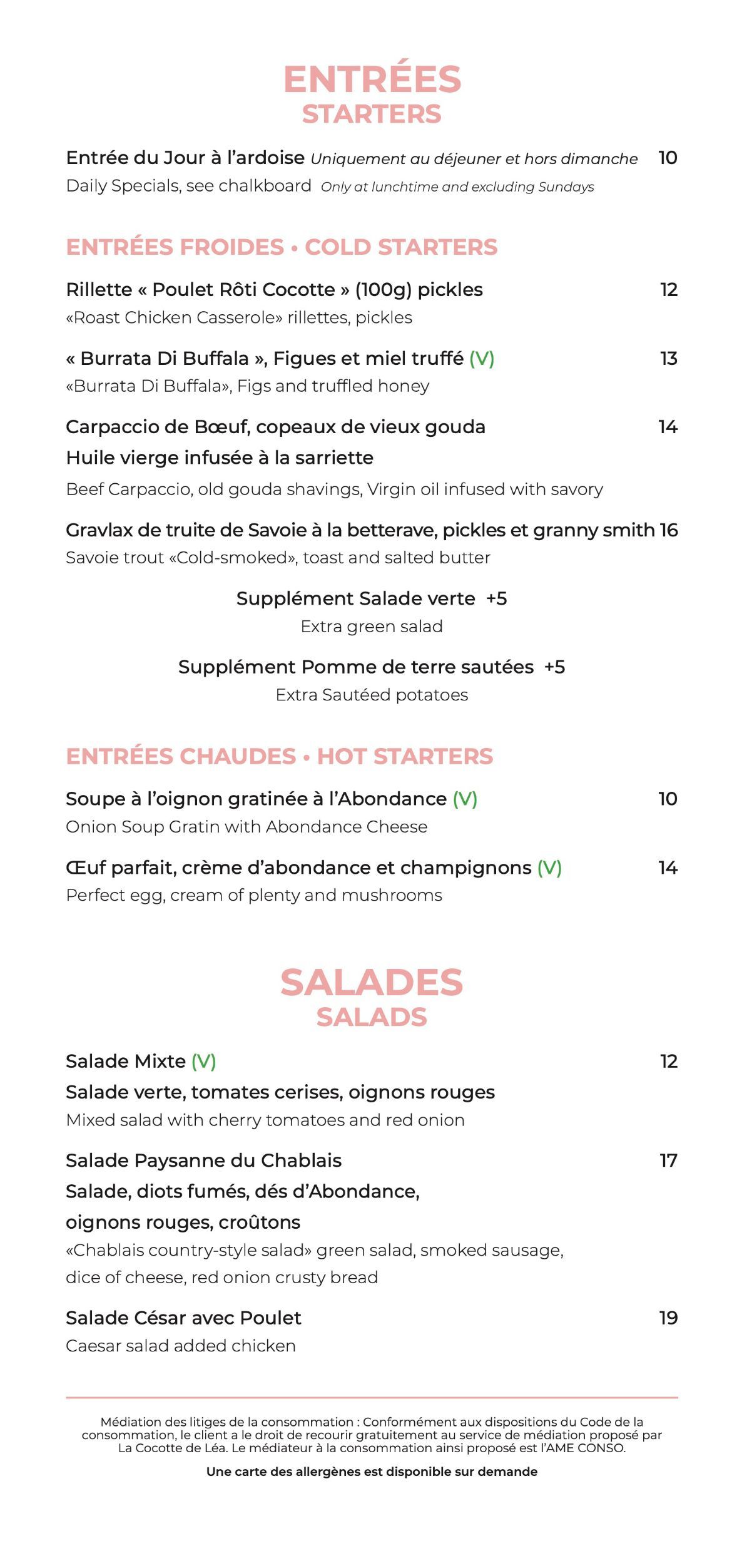 ENTRÉES
STARTERS

Entrée du Jour à l'ardoise Uniquement au déjeuner et hors dimanche 10
Daily Specials, see chalkboard Only at lunchtime and excluding Sundays

ENTRÉES FROIDES • COLD STARTERS

Rillette « Poulet Rôti Cocotte » (100g) pickles 12
«Roast Chicken Casserole» rillettes, pickles

« Burrata Di Buffala », Figues et miel truffé (V) 13
«Burrata Di Buffala», Figs and truffled honey

Carpaccio de Bœuf, copeaux de vieux gouda 14
Huile vierge infusée à la sarriette
Beef Carpaccio, old gouda shavings, Virgin oil infused with savory

Gravlax de truite de Savoie à la betterave, pickles et granny smith 16
Savoie trout «Cold-smoked», toast and salted butter

Supplément Salade verte +5
Extra green salad

Supplément Pomme de terre sautées +5
Extra Sautéed potatoes

ENTRÉES CHAUDES • HOT STARTERS

Soupe à l'oignon gratinée à l'Abondance (V) 10
Onion Soup Gratin with Abondance Cheese

Œuf parfait, crème d'abondance et champignons (V) 14
Perfect egg, cream of plenty and mushrooms

SALADES
SALADS

Salade Mixte (V) 12
Salade verte, tomates cerises, oignons rouges
Mixed salad with cherry tomatoes and red onion

Salade Paysanne du Chablais 17
Salade, diots fumés, dés d'Abondance,
oignons rouges, croûtons
«Chablais country-style salad» green salad, smoked sausage, dice of cheese, red onion crusty bread

Salade César avec Poulet 19
Caesar salad added chicken

Médiation des litiges de la consommation : Conformément aux dispositions du Code de la consommation, le client a le droit de recourir gratuitement au service de médiation proposé par La Cocotte de Léa. Le médiateur à la consommation ainsi proposé est l'AME CONSO.

Une carte des allergènes est disponible sur demande